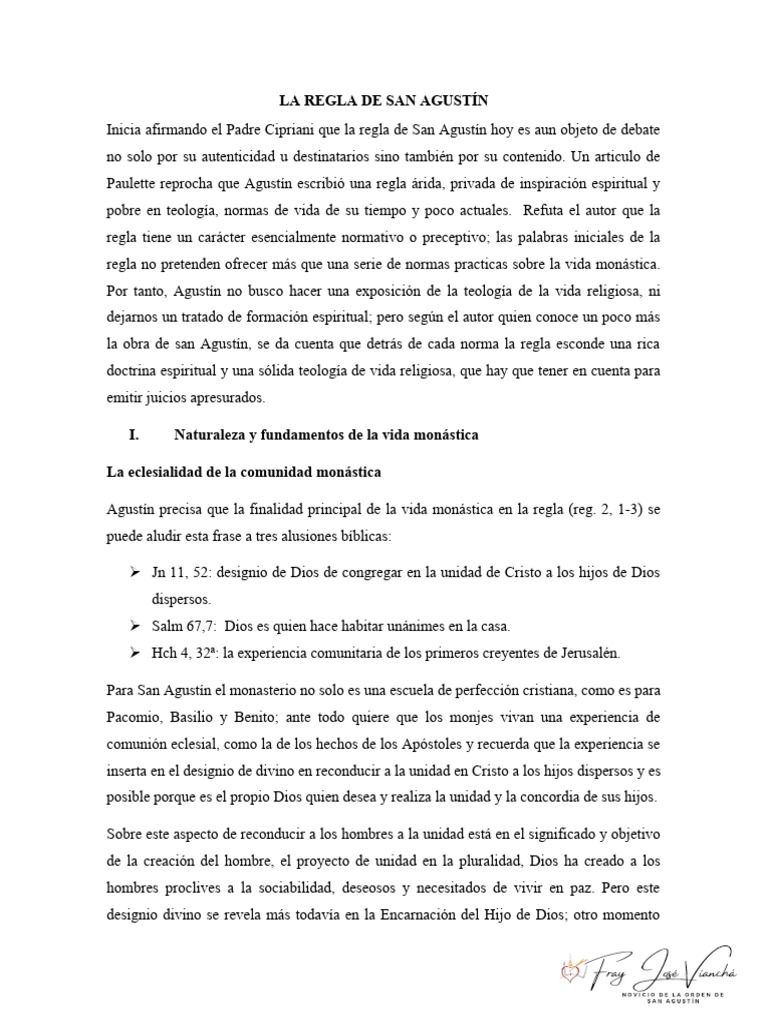 LA REGLA DE SAN AGUSTÍN

Inicia afirmando el Padre Cipriani que la regla de San Agustín hoy es aun objeto de debate no solo por su autenticidad u destinatarios sino también por su contenido. Un articulo de Paulette reprocha que Agustín escribió una regla árida, privada de inspiración espiritual y pobre en teología, normas de vida de su tiempo y poco actuales. Refuta el autor que la regla tiene un carácter esencialmente normativo o preceptivo; las palabras iniciales de la regla no pretenden ofrecer más que una serie de normas practicas sobre la vida monástica. Por tanto, Agustín no busco hacer una exposición de la teología de la vida religiosa, ni dejarnos un tratado de formación espiritual; pero según el autor quien conoce un poco más la obra de san Agustín, se da cuenta que detrás de cada norma la regla esconde una rica doctrina espiritual y una sólida teología de vida religiosa, que hay que tener en cuenta para emitir juicios apresurados.

I. Naturaleza y fundamentos de la vida monástica

La eclesialidad de la comunidad monástica

Agustín precisa que la finalidad principal de la vida monástica en la regla (reg. 2, 1-3) se puede aludir esta frase a tres alusiones bíblicas:

➢ Jn 11, 52: designio de Dios de congregar en la unidad de Cristo a los hijos de Dios dispersos.
➢ Salm 67,7: Dios es quien hace habitar unánimes en la casa.
➢ Hch 4, 32ª: la experiencia comunitaria de los primeros creyentes de Jerusalén.

Para San Agustín el monasterio no solo es una escuela de perfección cristiana, como es para Pacomio, Basilio y Benito; ante todo quiere que los monjes vivan una experiencia de comunión eclesial, como la de los hechos de los Apóstoles y recuerda que la experiencia se inserta en el designio de divino en reconducir a la unidad en Cristo a los hijos dispersos y es posible porque es el propio Dios quien desea y realiza la unidad y la concordia de sus hijos.

Sobre este aspecto de reconducir a los hombres a la unidad está en el significado y objetivo de la creación del hombre, el proyecto de unidad en la pluralidad, Dios ha creado a los hombres proclives a la sociabilidad, deseosos y necesitados de vivir en paz. Pero este designio divino se revela más todavía en la Encarnación del Hijo de Dios; otro momento

Fray José Vianchá
NOVICIO DE LA ORDEN DE SAN AGUSTÍN